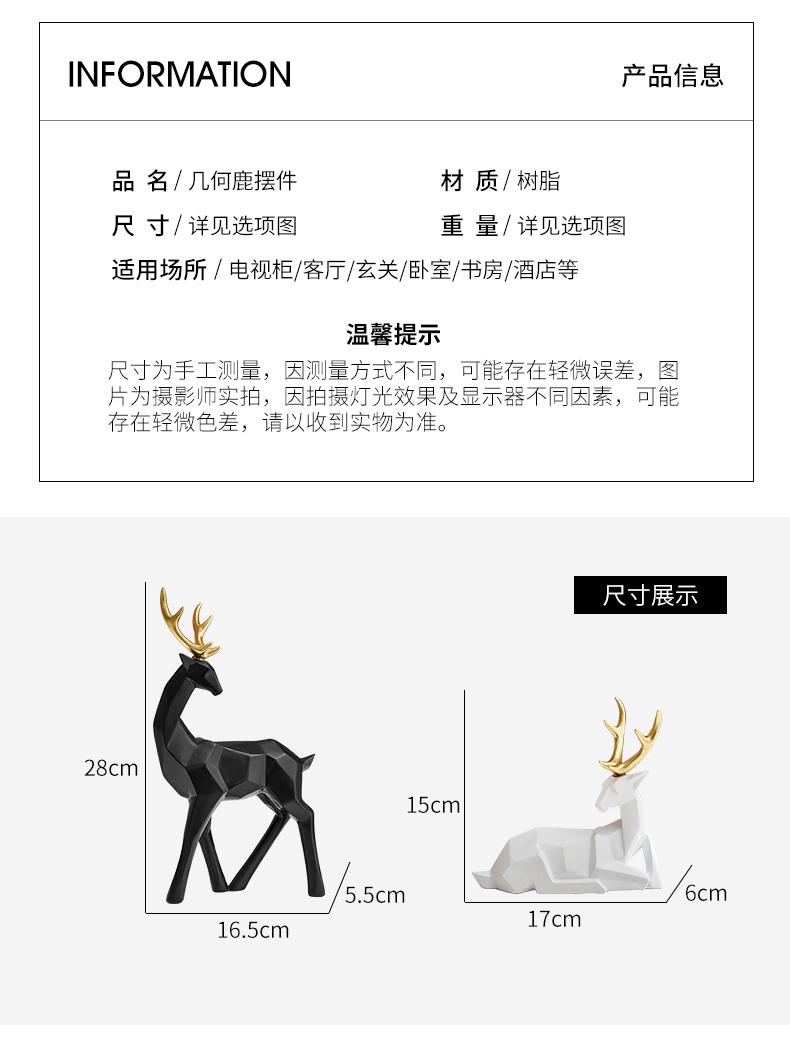 INFORMATION

产品信息

品 名 / 几何鹿摆件

材 质 / 树脂

尺 寸 / 详见选项图

重 量 / 详见选项图

适用场所 / 电视柜/客厅/玄关/卧室/书房/酒店等

温馨提示

尺寸为手工测量，因测量方式不同，可能存在轻微误差，图片为摄影师实拍，因拍摄灯光效果及显示器不同因素，可能存在轻微色差，请以收到实物为准。

尺寸展示

28cm

5.5cm

16.5cm

15cm

6cm

17cm